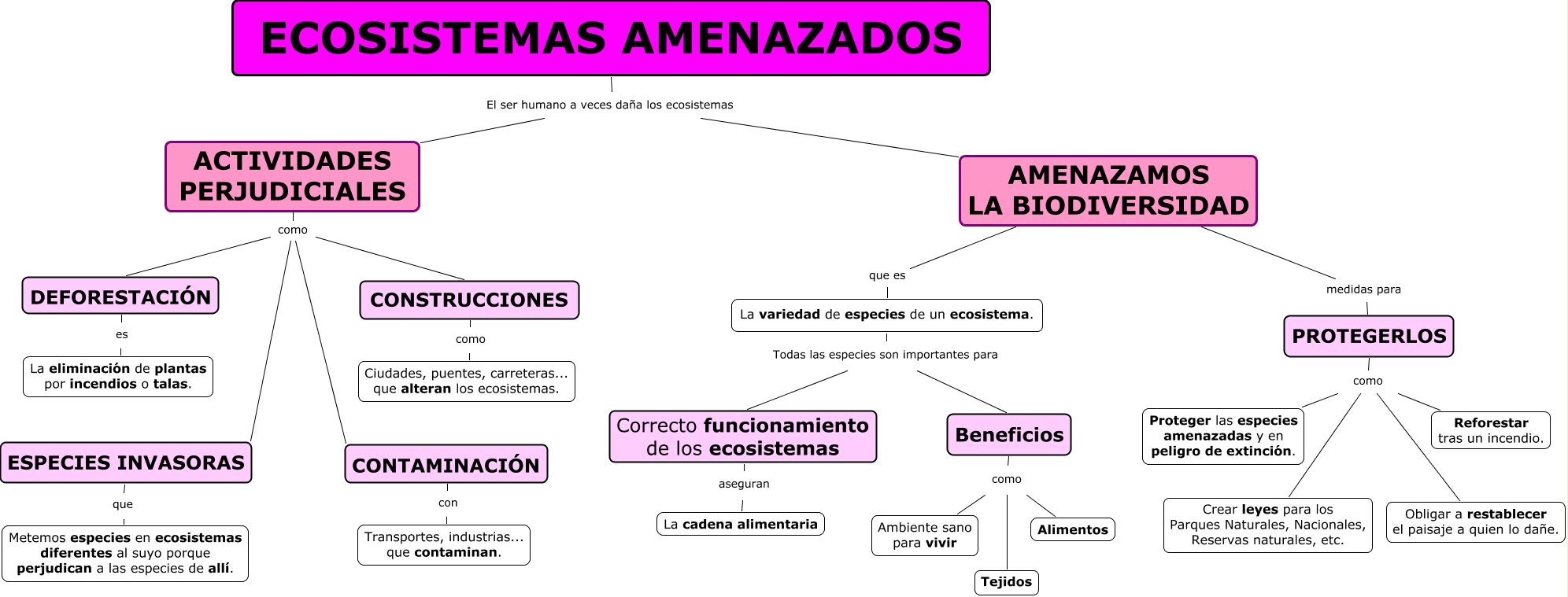 ECOSISTEMAS AMENAZADOS

El ser humano a veces daña los ecosistemas

ACTIVIDADES PERJUDICIALES

como

DEFORESTACIÓN

es

La eliminación de plantas por incendios o talas.

CONSTRUCCIONES

como

Ciudades, puentes, carreteras... que alteran los ecosistemas.

ESPECIES INVASORAS

que

Metemos especies en ecosistemas diferentes al suyo porque perjudican a las especies de allí.

CONTAMINACIÓN

con

Transportes, industrias... que contaminan.

AMENAZAMOS LA BIODIVERSIDAD

que es

La variedad de especies de un ecosistema.

Todas las especies son importantes para

Correcto funcionamiento de los ecosistemas

aseguran

La cadena alimentaria

Beneficios

como

Ambiente sano para vivir

Tejidos

Alimentos

medidas para

PROTEGERLOS

como

Proteger las especies amenazadas y en peligro de extinción.

Crear leyes para los Parques Naturales, Nacionales, Reservas naturales, etc.

Obligar a restablecer el paisaje a quien lo dañe.

Reforestar tras un incendio.